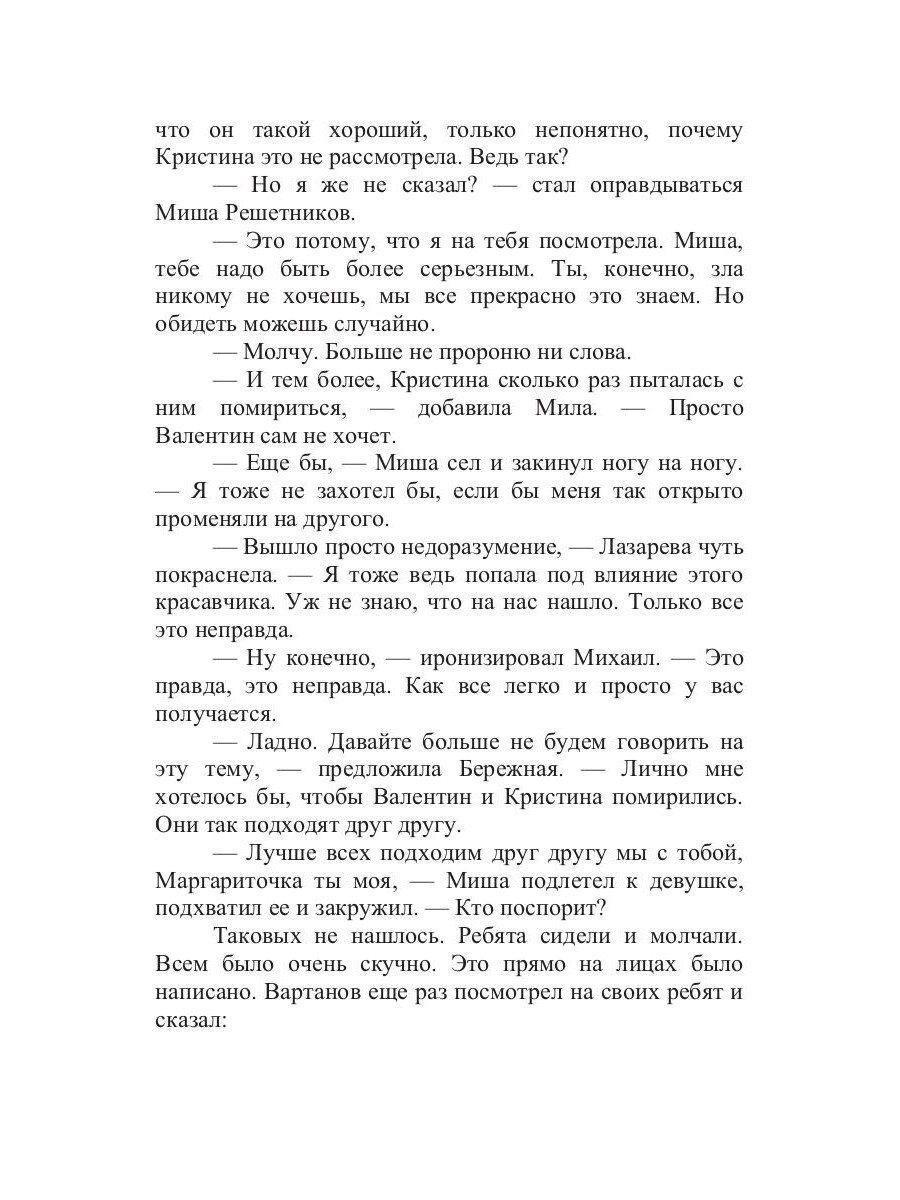 что он такой хороший, только непонятно, почему Кристина это не рассмотрела. Ведь так?

— Но я же не сказал? — стал оправдываться Миша Решетников.

— Это потому, что я на тебя посмотрела. Миша, тебе надо быть более серьезным. Ты, конечно, зла никому не хочешь, мы все прекрасно это знаем. Но обидеть можешь случайно.

— Молчу. Больше не пророню ни слова.

— И тем более, Кристина сколько раз пыталась с ним помириться, — добавила Мила. — Просто Валентин сам не хочет.

— Еще бы, — Миша сел и закинул ногу на ногу. — Я тоже не захотел бы, если бы меня так открыто променяли на другого.

— Вышло просто недоразумение, — Лазарева чуть покраснела. — Я тоже ведь попала под влияние этого красавчика. Уж не знаю, что на нас нашло. Только все это неправда.

— Ну конечно, — иронизировал Михаил. — Это правда, это неправда. Как все легко и просто у вас получается.

— Ладно. Давайте больше не будем говорить на эту тему, — предложила Бережная. — Лично мне хотелось бы, чтобы Валентин и Кристина помирились. Они так подходят друг другу.

— Лучше всех подходим друг другу мы с тобой, Маргариточка ты моя, — Миша подлетел к девушке, подхватил ее и закружил. — Кто поспорит?

Таковых не нашлось. Ребята сидели и молчали. Всем было очень скучно. Это прямо на лицах было написано. Вартанов еще раз посмотрел на своих ребят и сказал: